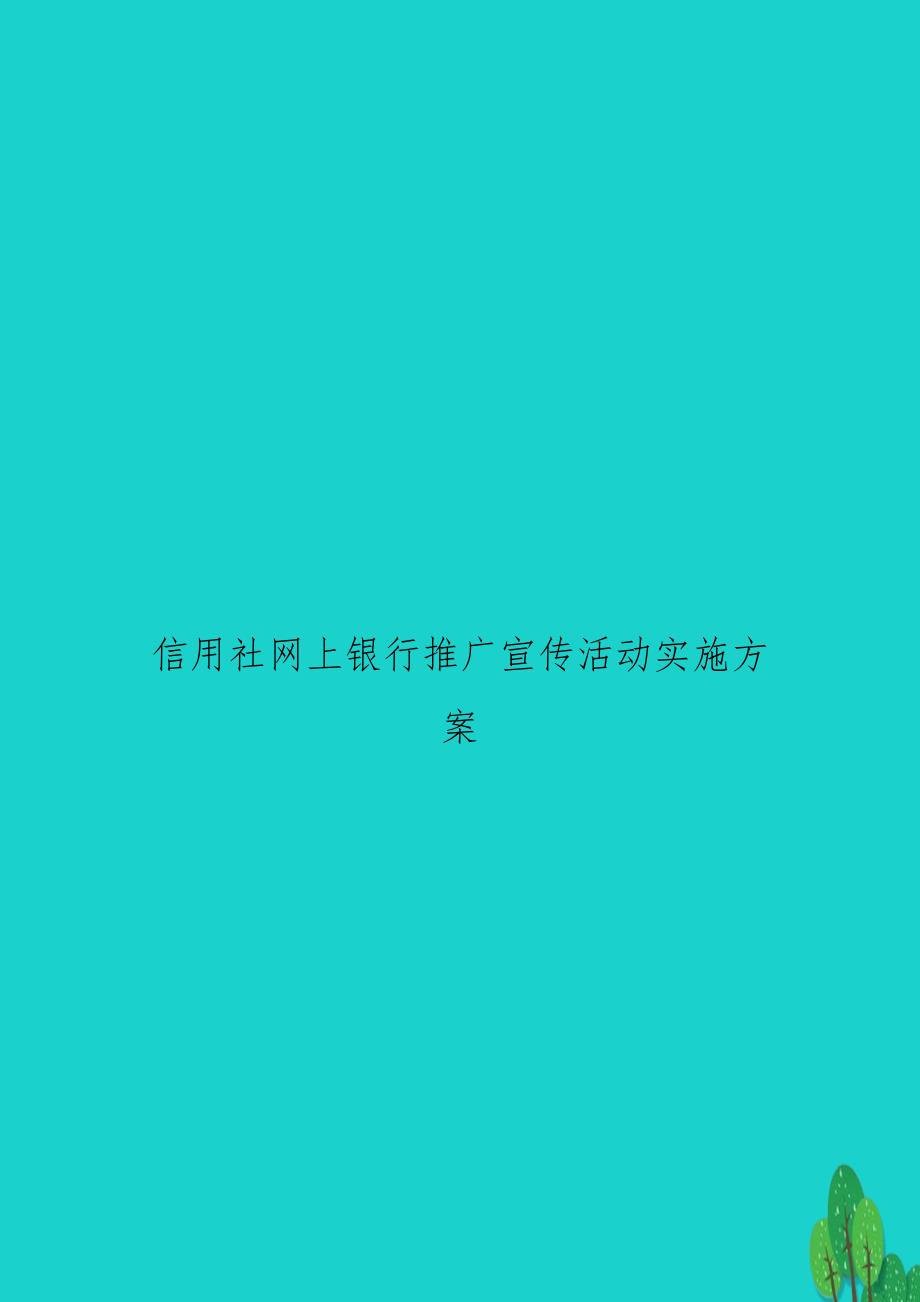 信用社网上银行推广宣传活动实施方案